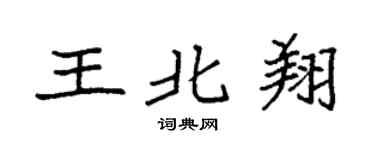 王北翔
词典网